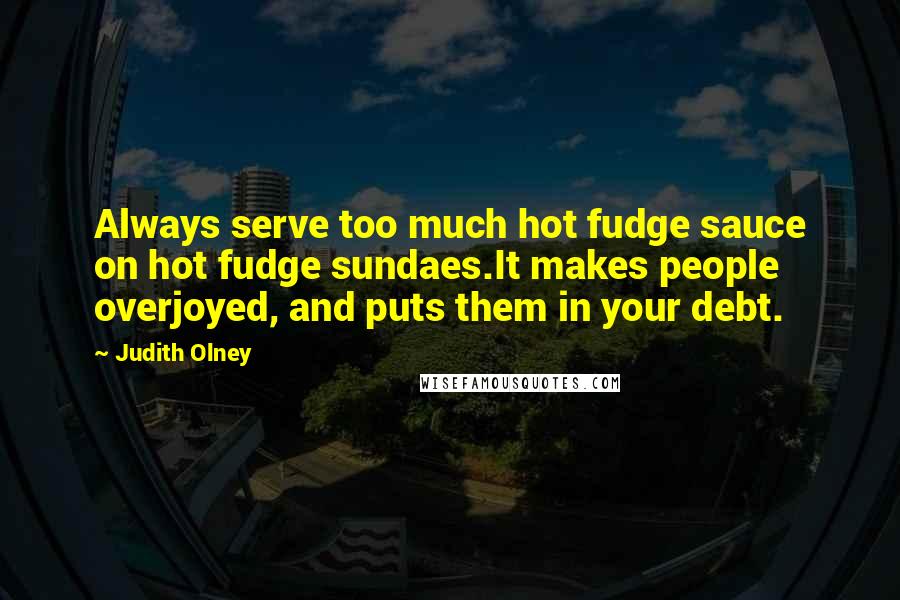 Always serve too much hot fudge sauce on hot fudge sundaes.It makes people overjoyed, and puts them in your debt.

~ Judith Olney

WISEFAMOUSQUOTES.COM